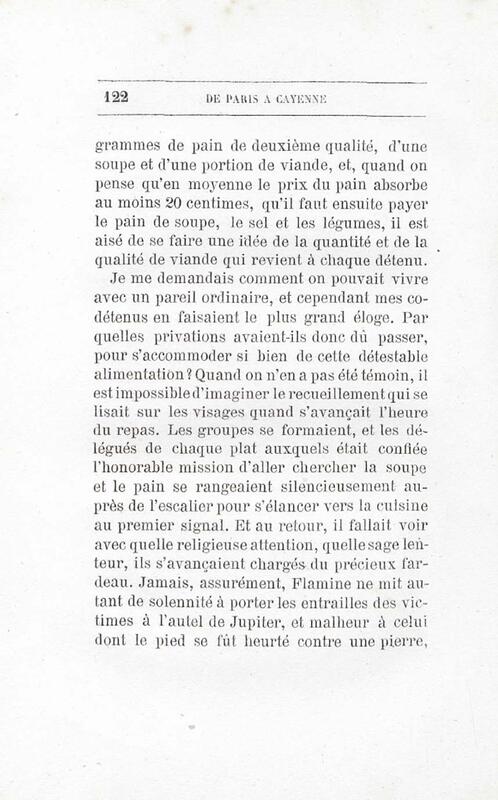 122 DE PARIS A CAYENNE

grammes de pain de deuxième qualité, d'une soupe et d'une portion de viande, et, quand on pense qu'en moyenne le prix du pain absorbe au moins 20 centimes, qu'il faut ensuite payer le pain de soupe, le sel et les légumes, il est aisé de se faire une idée de la quantité et de la qualité de viande qui revient à chaque détenu.

Je me demandais comment on pouvait vivre avec un pareil ordinaire, et cependant mes codétenus en faisaient le plus grand éloge. Par quelles privations avaient-ils donc dû passer, pour s'accommoder si bien de cette détestable alimentation? Quand on n'en a pas été témoin, il est impossible d'imaginer le recueillement qui se lisait sur les visages quand s'avançait l'heure du repas. Les groupes se formaient, et les délégués de chaque plat auxquels était confiée l'honorable mission d'aller chercher la soupe et le pain se rangeaient silencieusement auprès de l'escalier pour s'élancer vers la cuisine au premier signal. Et au retour, il fallait voir avec quelle religieuse attention, quelle sage lenteur, ils s'avançaient chargés du précieux fardeau. Jamais, assurément, Flamine ne mit autant de solennité à porter les entrailles des victimes à l'autel de Jupiter, et malheur à celui dont le pied se fût heurté contre une pierre,